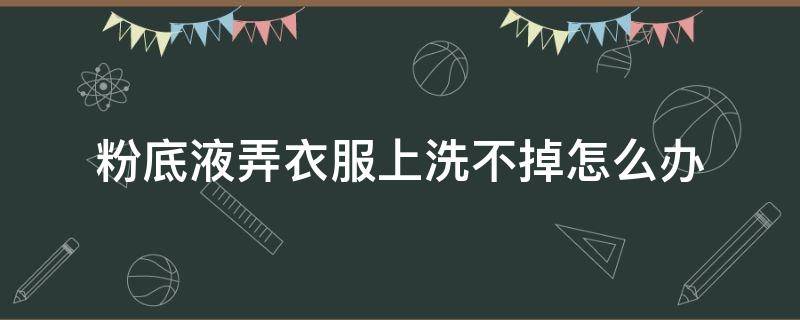 粉底液弄衣服上洗不掉怎么办